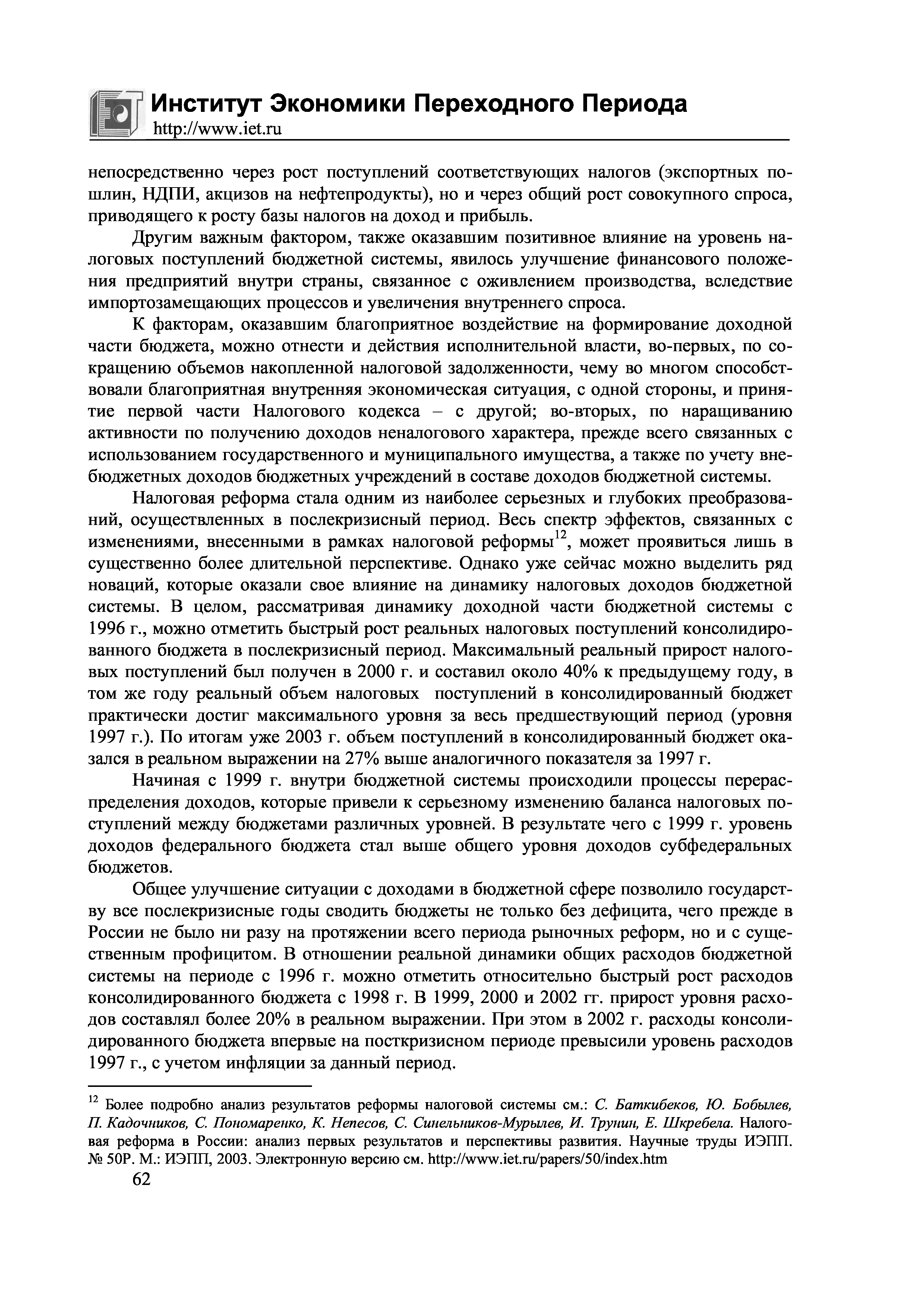 Институт Экономики Переходного Периода
http://www.iet.ru

непосредственно через рост поступлений соответствующих налогов (экспортных пошлин, НДПИ, акцизов на нефтепродукты), но и через общий рост совокупного спроса, приводящего к росту базы налогов на доход и прибыль.

Другим важным фактором, также оказавшим позитивное влияние на уровень налоговых поступлений бюджетной системы, явилось улучшение финансового положения предприятий внутри страны, связанное с оживлением производства, вследствие импортозамещающих процессов и увеличения внутреннего спроса.

К факторам, оказавшим благоприятное воздействие на формирование доходной части бюджета, можно отнести и действия исполнительной власти, во-первых, по сокращению объемов накопленной налоговой задолженности, чему во многом способствовали благоприятная внутренняя экономическая ситуация, с одной стороны, и принятие первой части Налогового кодекса – с другой; во-вторых, по наращиванию активности по получению доходов неналогового характера, прежде всего связанных с использованием государственного и муниципального имущества, а также по учету внебюджетных доходов бюджетных учреждений в составе доходов бюджетной системы.

Налоговая реформа стала одним из наиболее серьезных и глубоких преобразований, осуществленных в послекризисный период. Весь спектр эффектов, связанных с изменениями, внесенными в рамках налоговой реформы$^{12}$, может проявиться лишь в существенно более длительной перспективе. Однако уже сейчас можно выделить ряд новаций, которые оказали свое влияние на динамику налоговых доходов бюджетной системы. В целом, рассматривая динамику доходной части бюджетной системы с 1996 г., можно отметить быстрый рост реальных налоговых поступлений консолидированного бюджета в послекризисный период. Максимальный реальный прирост налоговых поступлений был получен в 2000 г. и составил около 40% к предыдущему году, в том же году реальный объем налоговых поступлений в консолидированный бюджет практически достиг максимального уровня за весь предшествующий период (уровня 1997 г.). По итогам уже 2003 г. объем поступлений в консолидированный бюджет оказался в реальном выражении на 27% выше аналогичного показателя за 1997 г.

Начиная с 1999 г. внутри бюджетной системы происходили процессы перераспределения доходов, которые привели к серьезному изменению баланса налоговых поступлений между бюджетами различных уровней. В результате чего с 1999 г. уровень доходов федерального бюджета стал выше общего уровня доходов субфедеральных бюджетов.

Общее улучшение ситуации с доходами в бюджетной сфере позволило государству все послекризисные годы сводить бюджеты не только без дефицита, чего прежде в России не было ни разу на протяжении всего периода рыночных реформ, но и с существенным профицитом. В отношении реальной динамики общих расходов бюджетной системы на периоде с 1996 г. можно отметить относительно быстрый рост расходов консолидированного бюджета с 1998 г. В 1999, 2000 и 2002 гг. прирост уровня расходов составлял более 20% в реальном выражении. При этом в 2002 г. расходы консолидированного бюджета впервые на посткризисном периоде превысили уровень расходов 1997 г., с учетом инфляции за данный период.

$^{12}$ Более подробно анализ результатов реформы налоговой системы см.: С. Баткибеков, Ю. Бобылев, П. Кадочников, С. Пономаренко, К. Непесов, С. Синельников-Мурылев, И. Трунин, Е. Шкребела. Налоговая реформа в России: анализ первых результатов и перспективы развития. Научные труды ИЭПП. № 50Р. М.: ИЭПП, 2003. Электронную версию см. http://www.iet.ru/papers/50/index.htm

62